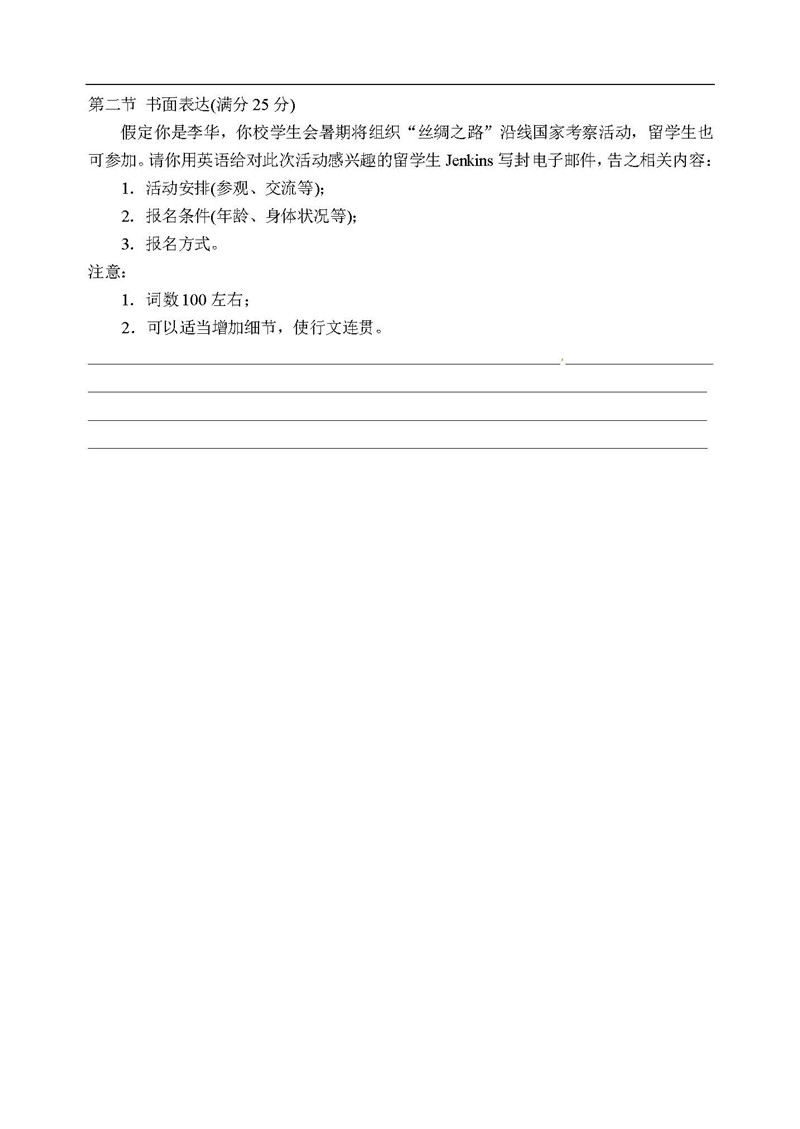 第二节 书面表达(满分 25 分)

假定你是李华，你校学生会暑期将组织“丝绸之路”沿线国家考察活动，留学生也可参加。请你用英语给对此次活动感兴趣的留学生 Jenkins 写封电子邮件，告之相关内容：

1. 活动安排(参观、交流等)；

2. 报名条件(年龄、身体状况等)；

3. 报名方式。

注意：

1. 词数 100 左右；

2. 可以适当增加细节，使行文连贯。